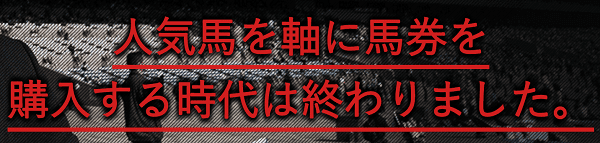 人気馬を軸に馬券を

購入する時代は終わりました。